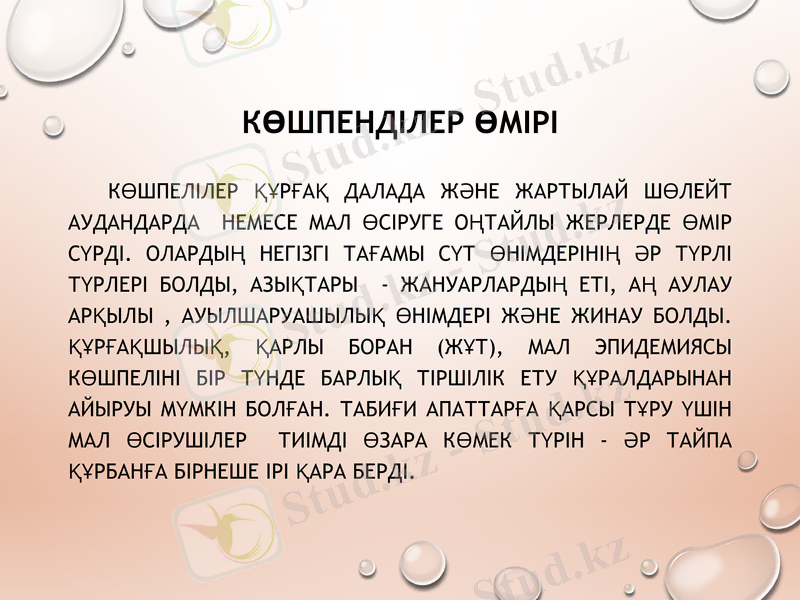 КӨШПЕНДІЛЕР ӨМІРІ

КӨШПЕЛІЛЕР ҚҰРҒАҚ ДАЛАДА ЖӘНЕ ЖАРТЫЛАЙ ШӨЛЕЙТ АУДАНДАРДА НЕМЕСЕ МАЛ ӨСІРУГЕ ОҢТАЙЛЫ ЖЕРЛЕРДЕ ӨМІР СҮРДІ. ОЛАРДЫҢ НЕГІЗГІ ТАҒАМЫ СҮТ ӨНІМДЕРІНІҢ ӘР ТҮРЛІ ТҮРЛЕРІ БОЛДЫ, АЗЫҚТАРЫ - ЖАНУАРЛАРДЫҢ ЕТІ, АҢ АУЛАУ АРҚЫЛЫ , АУЫЛШАРУАШЫЛЫҚ ӨНІМДЕРІ ЖӘНЕ ЖИНАУ БОЛДЫ. ҚҰРҒАҚШЫЛЫҚ, ҚАРЛЫ БОРАН (ЖҰТ), МАЛ ЭПИДЕМИЯСЫ КӨШПЕЛІНІ БІР ТҮНДЕ БАРЛЫҚ ТІРШІЛІК ЕТУ ҚҰРАЛДАРЫНАН АЙЫРУЫ МҮМКІН БОЛҒАН. ТАБИҒИ АПАТТАРҒА ҚАРСЫ ТҰРУ ҮШІН МАЛ ӨСІРУШІЛЕР ТИІМДІ ӨЗАРА КӨМЕК ТҮРІН - ӘР ТАЙПА ҚҰРБАНҒА БІРНЕШЕ ІРІ ҚАРА БЕРДІ.

Stud.kz